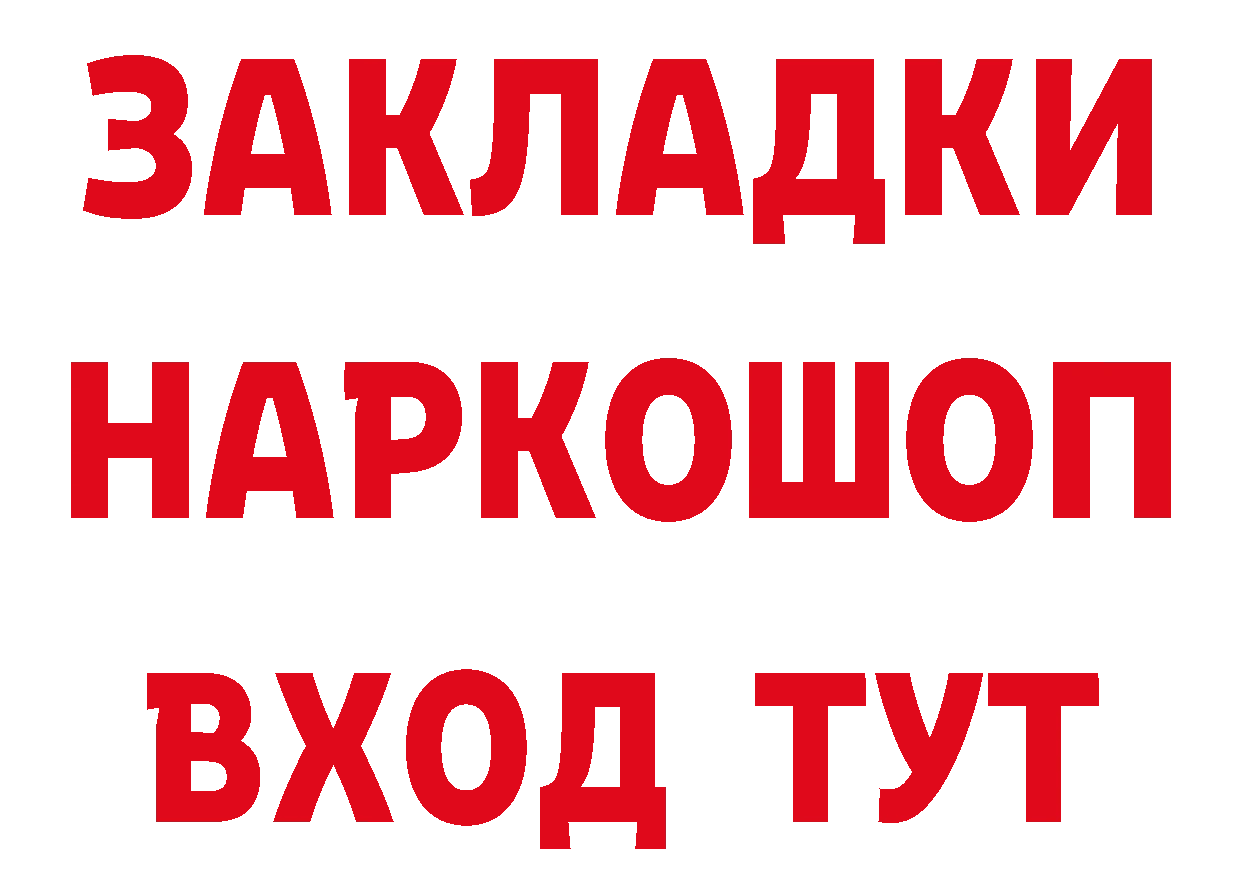 ЗАКЛАДКИ НАРКОШОП ВХОД ТУТ